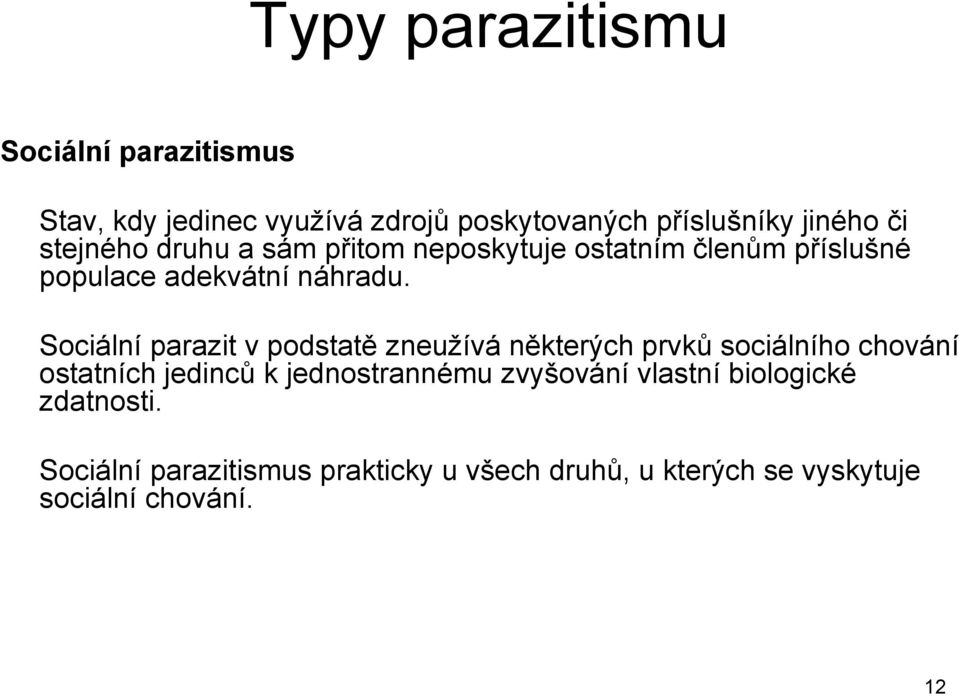 Typy parazitismu

Sociální parazitismus

Stav, kdy jedinec využívá zdrojů poskytovaných příslušníky jiného či stejného druhu a sám přitom neposkytuje ostatním členům příslušné populace adekvátní náhradu.

Sociální parazit v podstatě zneužívá některých prvků sociálního chování ostatních jedinců k jednostrannému zvyšování vlastní biologické zdatnosti.

Sociální parazitismus prakticky u všech druhů, u kterých se vyskytuje sociální chování.

12